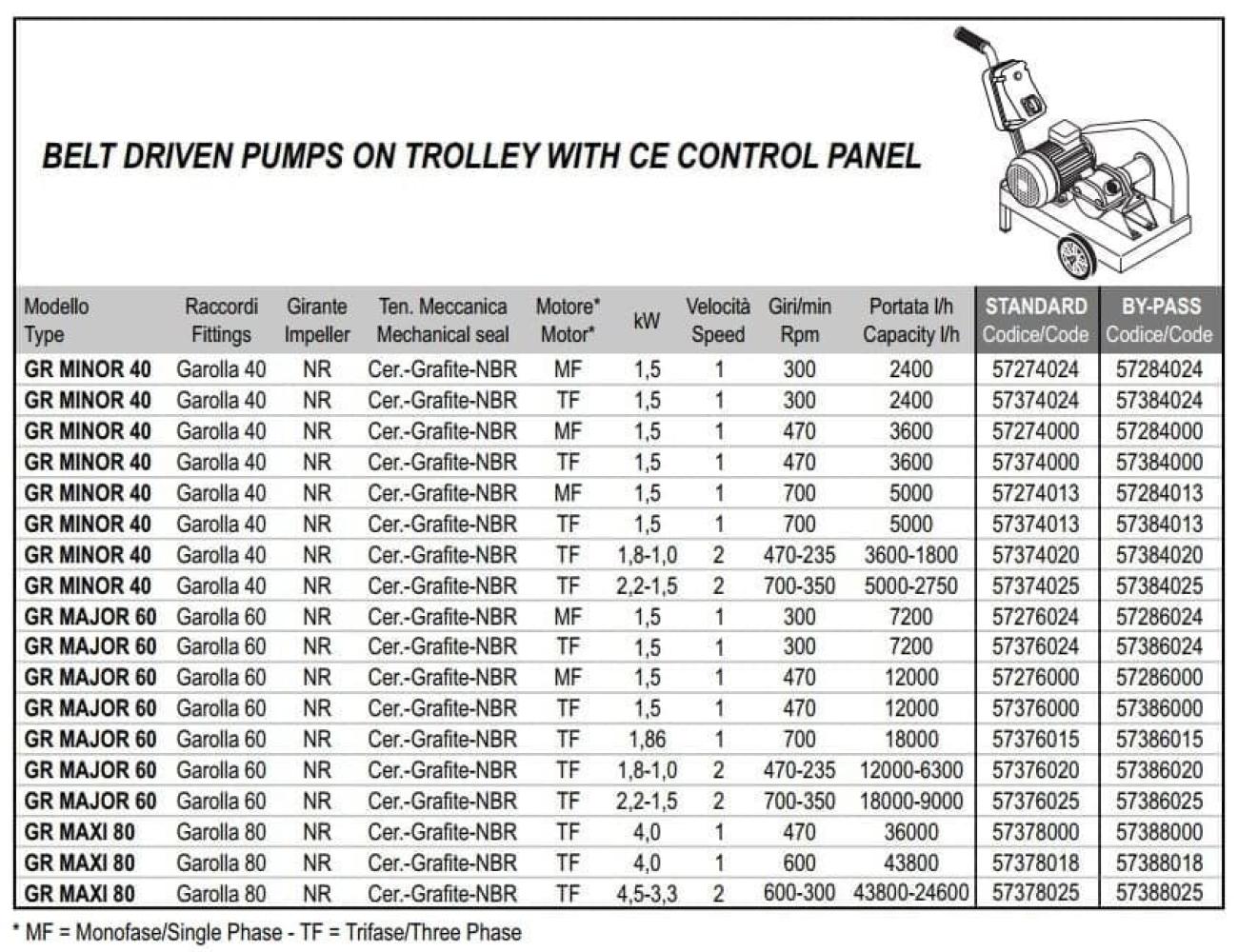 BELT DRIVEN PUMPS ON TROLLEY WITH CE CONTROL PANEL

| Modello Type | Raccordi Fittings | Girante Impeller | Ten. Meccanica Mechanical seal | Motore* Motor* | kW | Velocità Speed | Giri/min Rpm | Portata l/h Capacity l/h | STANDARD Codice/Code | BY-PASS Codice/Code |
|---|---|---|---|---|---|---|---|---|---|---|
| GR MINOR 40 | Garolla 40 | NR | Cer.-Grafite-NBR | MF | 1,5 | 1 | 300 | 2400 | 57274024 | 57284024 |
| GR MINOR 40 | Garolla 40 | NR | Cer.-Grafite-NBR | TF | 1,5 | 1 | 300 | 2400 | 57374024 | 57384024 |
| GR MINOR 40 | Garolla 40 | NR | Cer.-Grafite-NBR | MF | 1,5 | 1 | 470 | 3600 | 57274000 | 57284000 |
| GR MINOR 40 | Garolla 40 | NR | Cer.-Grafite-NBR | TF | 1,5 | 1 | 470 | 3600 | 57374000 | 57384000 |
| GR MINOR 40 | Garolla 40 | NR | Cer.-Grafite-NBR | MF | 1,5 | 1 | 700 | 5000 | 57274013 | 57284013 |
| GR MINOR 40 | Garolla 40 | NR | Cer.-Grafite-NBR | TF | 1,5 | 1 | 700 | 5000 | 57374013 | 57384013 |
| GR MINOR 40 | Garolla 40 | NR | Cer.-Grafite-NBR | TF | 1,8-1,0 | 2 | 470-235 | 3600-1800 | 57374020 | 57384020 |
| GR MINOR 40 | Garolla 40 | NR | Cer.-Grafite-NBR | TF | 2,2-1,5 | 2 | 700-350 | 5000-2750 | 57374025 | 57384025 |
| GR MAJOR 60 | Garolla 60 | NR | Cer.-Grafite-NBR | MF | 1,5 | 1 | 300 | 7200 | 57276024 | 57286024 |
| GR MAJOR 60 | Garolla 60 | NR | Cer.-Grafite-NBR | TF | 1,5 | 1 | 300 | 7200 | 57376024 | 57386024 |
| GR MAJOR 60 | Garolla 60 | NR | Cer.-Grafite-NBR | MF | 1,5 | 1 | 470 | 12000 | 57276000 | 57286000 |
| GR MAJOR 60 | Garolla 60 | NR | Cer.-Grafite-NBR | TF | 1,5 | 1 | 470 | 12000 | 57376000 | 57386000 |
| GR MAJOR 60 | Garolla 60 | NR | Cer.-Grafite-NBR | TF | 1,86 | 1 | 700 | 18000 | 57376015 | 57386015 |
| GR MAJOR 60 | Garolla 60 | NR | Cer.-Grafite-NBR | TF | 1,8-1,0 | 2 | 470-235 | 12000-6300 | 57376020 | 57386020 |
| GR MAJOR 60 | Garolla 60 | NR | Cer.-Grafite-NBR | TF | 2,2-1,5 | 2 | 700-350 | 18000-9000 | 57376025 | 57386025 |
| GR MAXI 80 | Garolla 80 | NR | Cer.-Grafite-NBR | TF | 4,0 | 1 | 470 | 36000 | 57378000 | 57388000 |
| GR MAXI 80 | Garolla 80 | NR | Cer.-Grafite-NBR | TF | 4,0 | 1 | 600 | 43800 | 57378018 | 57388018 |
| GR MAXI 80 | Garolla 80 | NR | Cer.-Grafite-NBR | TF | 4,5-3,3 | 2 | 600-300 | 43800-24600 | 57378025 | 57388025 |

* MF = Monofase/Single Phase - TF = Trifase/Three Phase